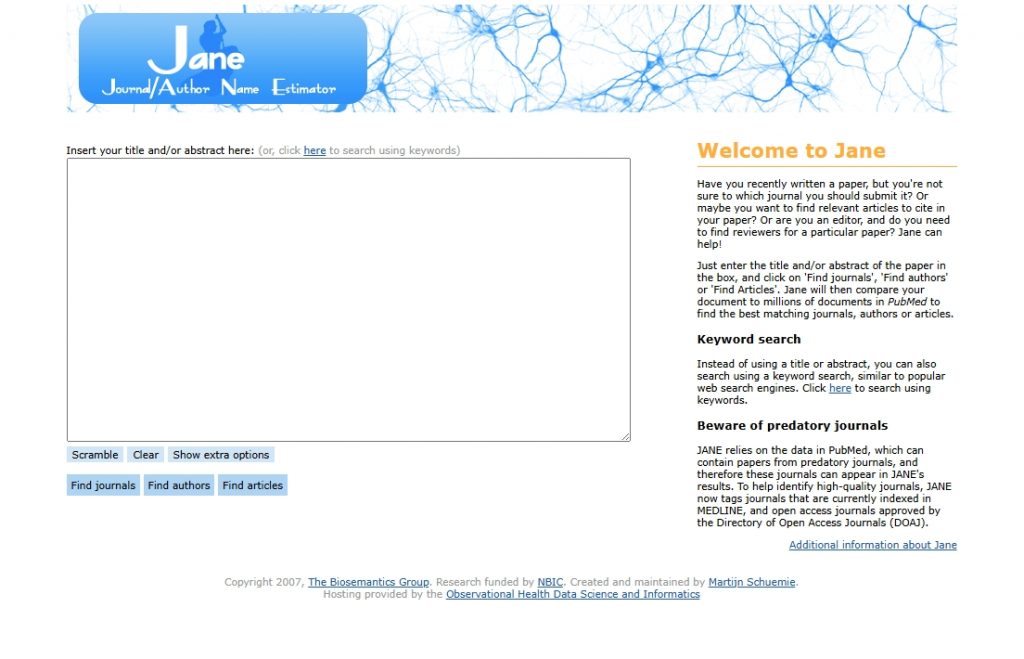 Jane
Journal/Author Name Estimator

Insert your title and/or abstract here: (or, click here to search using keywords)

Scramble Clear Show extra options

Find journals Find authors Find articles

Welcome to Jane

Have you recently written a paper, but you're not sure to which journal you should submit it? Or maybe you want to find relevant articles to cite in your paper? Or are you an editor, and do you need to find reviewers for a particular paper? Jane can help!

Just enter the title and/or abstract of the paper in the box, and click on 'Find journals', 'Find authors' or 'Find Articles'. Jane will then compare your document to millions of documents in PubMed to find the best matching journals, authors or articles.

Keyword search

Instead of using a title or abstract, you can also search using a keyword search, similar to popular web search engines. Click here to search using keywords.

Beware of predatory journals

JANE relies on the data in PubMed, which can contain papers from predatory journals, and therefore these journals can appear in JANE's results. To help identify high-quality journals, JANE now tags journals that are currently indexed in MEDLINE, and open access journals approved by the Directory of Open Access Journals (DOAJ).

Additional information about Jane

Copyright 2007, The Biosemantics Group. Research funded by NBIC. Created and maintained by Martijn Schuemie.
Hosting provided by the Observational Health Data Science and Informatics